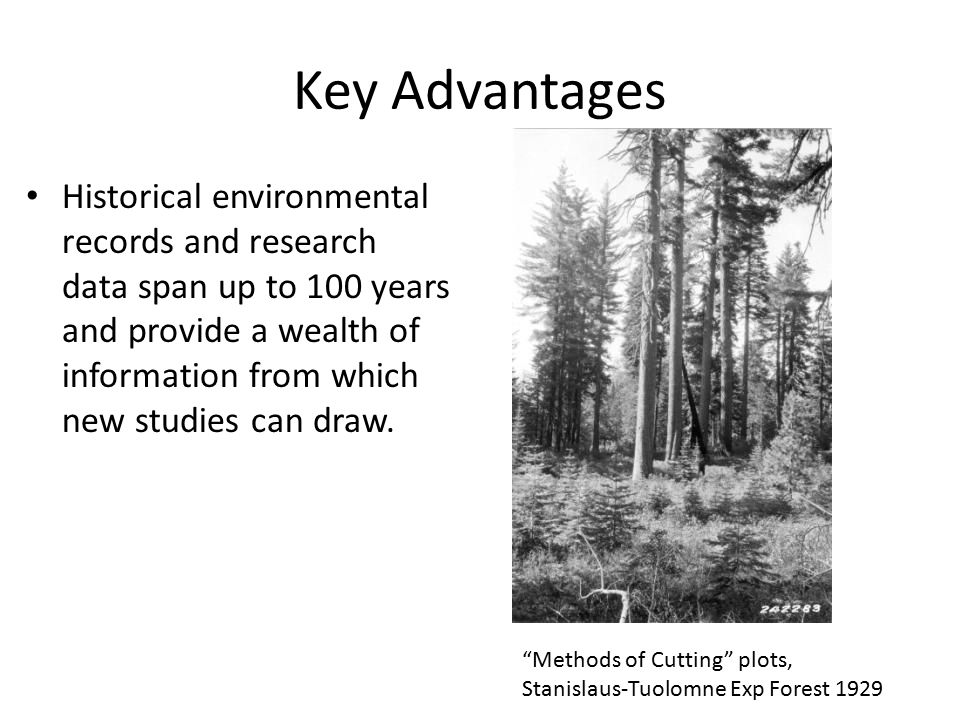 Key Advantages

• Historical environmental records and research data span up to 100 years and provide a wealth of information from which new studies can draw.

242283

“Methods of Cutting” plots, Stanislaus-Tuolomne Exp Forest 1929